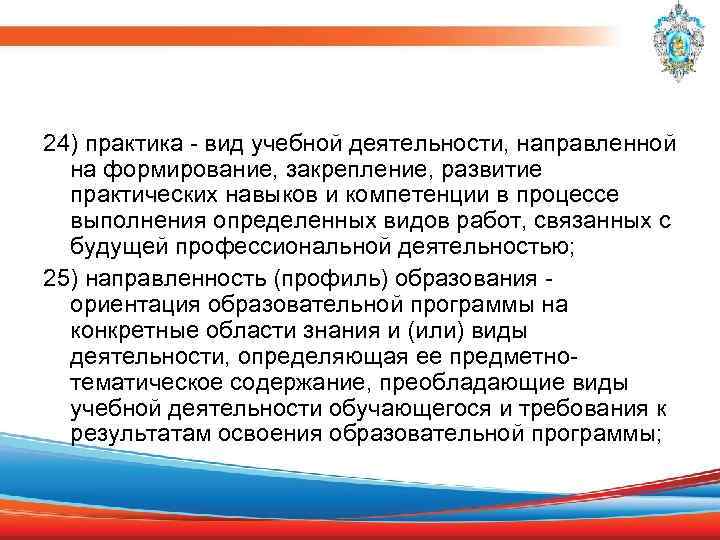 24) практика - вид учебной деятельности, направленной на формирование, закрепление, развитие практических навыков и компетенции в процессе выполнения определенных видов работ, связанных с будущей профессиональной деятельностью;

25) направленность (профиль) образования - ориентация образовательной программы на конкретные области знания и (или) виды деятельности, определяющая ее предметно-тематическое содержание, преобладающие виды учебной деятельности обучающегося и требования к результатам освоения образовательной программы;